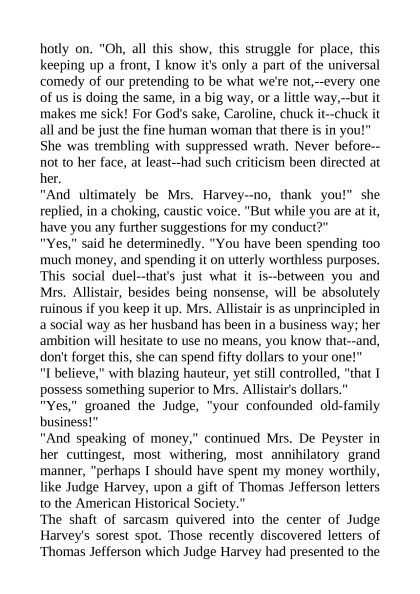 hotly on. "Oh, all this show, this struggle for place, this keeping up a front, I know it's only a part of the universal comedy of our pretending to be what we're not,--every one of us is doing the same, in a big way, or a little way,--but it makes me sick! For God's sake, Caroline, chuck it--chuck it all and be just the fine human woman that there is in you!"
She was trembling with suppressed wrath. Never before--not to her face, at least--had such criticism been directed at her.
"And ultimately be Mrs. Harvey--no, thank you!" she replied, in a choking, caustic voice. "But while you are at it, have you any further suggestions for my conduct?"
"Yes," said he determinedly. "You have been spending too much money, and spending it on utterly worthless purposes. This social duel--that's just what it is--between you and Mrs. Allistair, besides being nonsense, will be absolutely ruinous if you keep it up. Mrs. Allistair is as unprincipled in a social way as her husband has been in a business way; her ambition will hesitate to use no means, you know that--and, don't forget this, she can spend fifty dollars to your one!"
"I believe," with blazing hauteur, yet still controlled, "that I possess something superior to Mrs. Allistair's dollars."
"Yes," groaned the Judge, "your confounded old-family business!"
"And speaking of money," continued Mrs. De Peyster in her cuttingest, most withering, most annihilatory grand manner, "perhaps I should have spent my money worthily, like Judge Harvey, upon a gift of Thomas Jefferson letters to the American Historical Society."
The shaft of sarcasm quivered into the center of Judge Harvey's sorest spot. Those recently discovered letters of Thomas Jefferson which Judge Harvey had presented to the